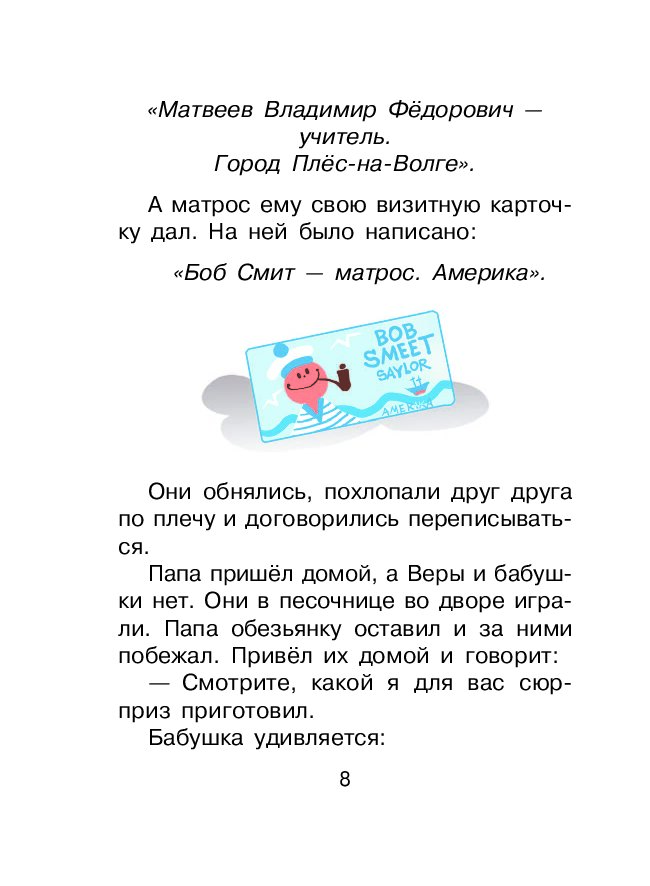 «Матвеев Владимир Фёдорович — учитель. Город Плёс-на-Волге».

А матрос ему свою визитную карточку дал. На ней было написано:

«Боб Смит — матрос. Америка».

BOB SMEET SAYLOR

АМЕРИКА

Они обнялись, похлопали друг друга по плечу и договорились переписываться.

Папа пришёл домой, а Веры и бабушки нет. Они в песочнице во дворе играли. Папа обезьянку оставил и за ними побежал. Привёл их домой и говорит:

— Смотрите, какой я для вас сюрприз приготовил.

Бабушка удивляется:

8